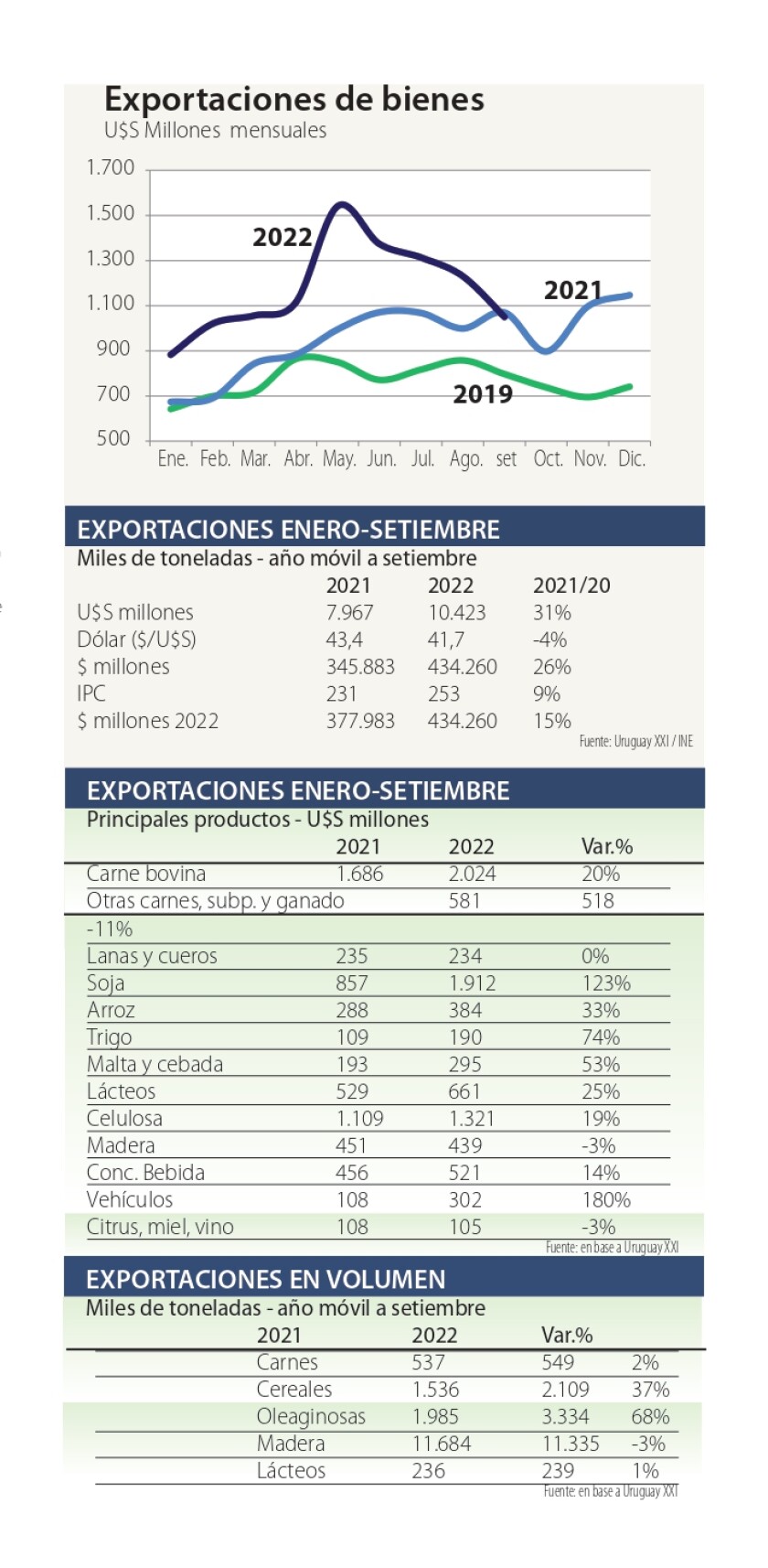 Exportaciones de bienes
U$S Millones mensuales

1.700
1.500
1.300
1.100
900
700
500

2022
2021
2019

Ene. Feb. Mar. Abr. May. Jun. Jul. Ago. set Oct. Nov. Dic.

EXPORTACIONES ENERO-SETIEMBRE
Miles de toneladas - año móvil a setiembre

| | 2021 | 2022 | 2021/20 |
|---|---|---|---|
| U$S millones | 7.967 | 10.423 | 31% |
| Dólar ($/U$S) | 43,4 | 41,7 | -4% |
| $ millones | 345.883 | 434.260 | 26% |
| IPC | 231 | 253 | 9% |
| $ millones 2022 | 377.983 | 434.260 | 15% |

Fuente: Uruguay XXI / INE

EXPORTACIONES ENERO-SETIEMBRE
Principales productos - U$S millones

| | 2021 | 2022 | Var.% |
|---|---|---|---|
| Carne bovina | 1.686 | 2.024 | 20% |
| Otras carnes, subp. y ganado | | 581 | 518 |
| -11% | | | |
| Lanas y cueros | 235 | 234 | 0% |
| Soja | 857 | 1.912 | 123% |
| Arroz | 288 | 384 | 33% |
| Trigo | 109 | 190 | 74% |
| Malta y cebada | 193 | 295 | 53% |
| Lácteos | 529 | 661 | 25% |
| Celulosa | 1.109 | 1.321 | 19% |
| Madera | 451 | 439 | -3% |
| Conc. Bebida | 456 | 521 | 14% |
| Vehículos | 108 | 302 | 180% |
| Citrus, miel, vino | 108 | 105 | -3% |

Fuente: en base a Uruguay XXI

EXPORTACIONES EN VOLUMEN
Miles de toneladas - año móvil a setiembre

| 2021 | 2022 | Var.% | |
|---|---|---|---|
| Carnes | 537 | 549 | 2% |
| Cereales | 1.536 | 2.109 | 37% |
| Oleaginosas | 1.985 | 3.334 | 68% |
| Madera | 11.684 | 11.335 | -3% |
| Lácteos | 236 | 239 | 1% |

Fuente: en base a Uruguay XXI